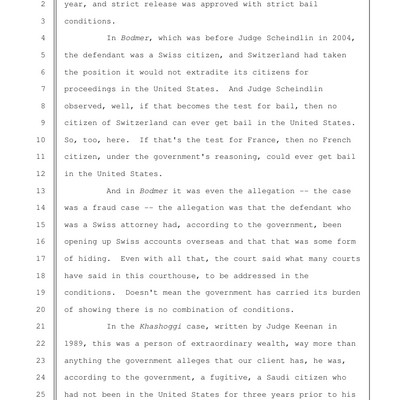 2 year, and strict release was approved with strict bail
3 conditions.
4 In Bodmer, which was before Judge Scheindlin in 2004,
5 the defendant was a Swiss citizen, and Switzerland had taken
6 the position it would not extradite its citizens for
7 proceedings in the United States. And Judge Scheindlin
8 observed, well, if that becomes the test for bail, then no
9 citizen of Switzerland can ever get bail in the United States.
10 So, too, here. If that's the test for France, then no French
11 citizen, under the government's reasoning, could ever get bail
12 in the United States.
13 And in Bodmer it was even the allegation -- the case
14 was a fraud case -- the allegation was that the defendant who
15 was a Swiss attorney had, according to the government, been
16 opening up Swiss accounts overseas and that that was some form
17 of hiding. Even with all that, the court said what many courts
18 have said in this courthouse, to be addressed in the
19 conditions. Doesn't mean the government has carried its burden
20 of showing there is no combination of conditions.
21 In the Khashoggi case, written by Judge Keenan in
22 1989, this was a person of extraordinary wealth, way more than
23 anything the government alleges that our client has, he was,
24 according to the government, a fugitive, a Saudi citizen who
25 had not been in the United States for three years prior to his